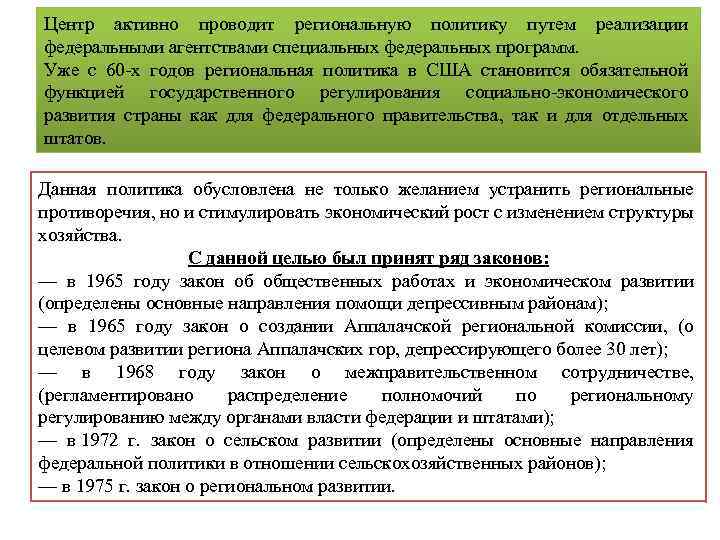 Центр активно проводит региональную политику путем реализации федеральными агентствами специальных федеральных программ.
Уже с 60-х годов региональная политика в США становится обязательной функцией государственного регулирования социально-экономического развития страны как для федерального правительства, так и для отдельных штатов.

Данная политика обусловлена не только желанием устранить региональные противоречия, но и стимулировать экономический рост с изменением структуры хозяйства.

С данной целью был принят ряд законов:

— в 1965 году закон об общественных работах и экономическом развитии (определены основные направления помощи депрессивным районам);
— в 1965 году закон о создании Аппалачской региональной комиссии, (о целевом развитии региона Аппалачских гор, депрессирующего более 30 лет);
— в 1968 году закон о межправительственном сотрудничестве, (регламентировано распределение полномочий по региональному регулированию между органами власти федерации и штатами);
— в 1972 г. закон о сельском развитии (определены основные направления федеральной политики в отношении сельскохозяйственных районов);
— в 1975 г. закон о региональном развитии.